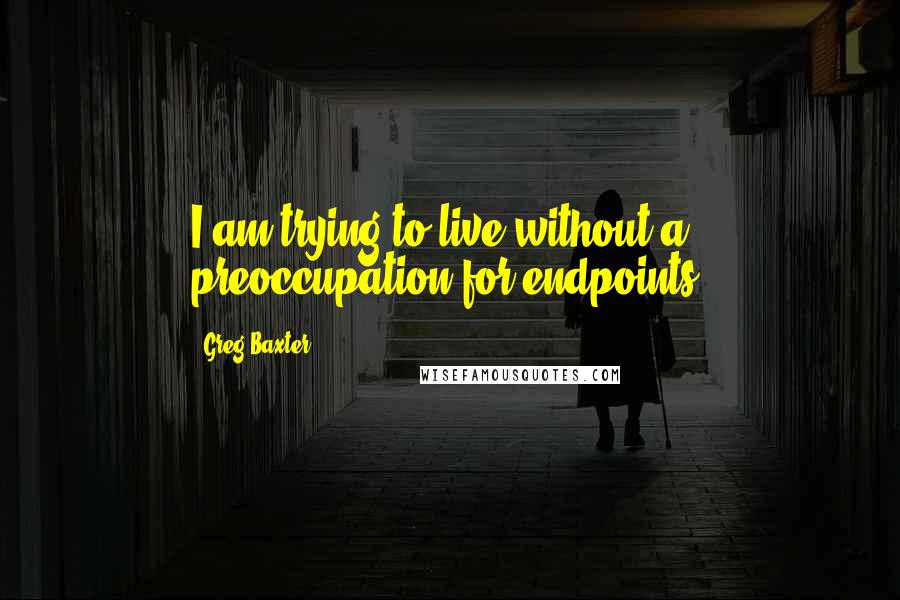 I am trying to live without a preoccupation for endpoints.

Greg Baxter

WISEFAMOUSQUOTES.COM